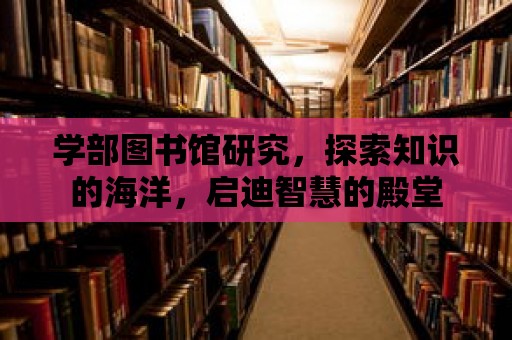 学部图书馆研究，探索知识的海洋，启迪智慧的殿堂